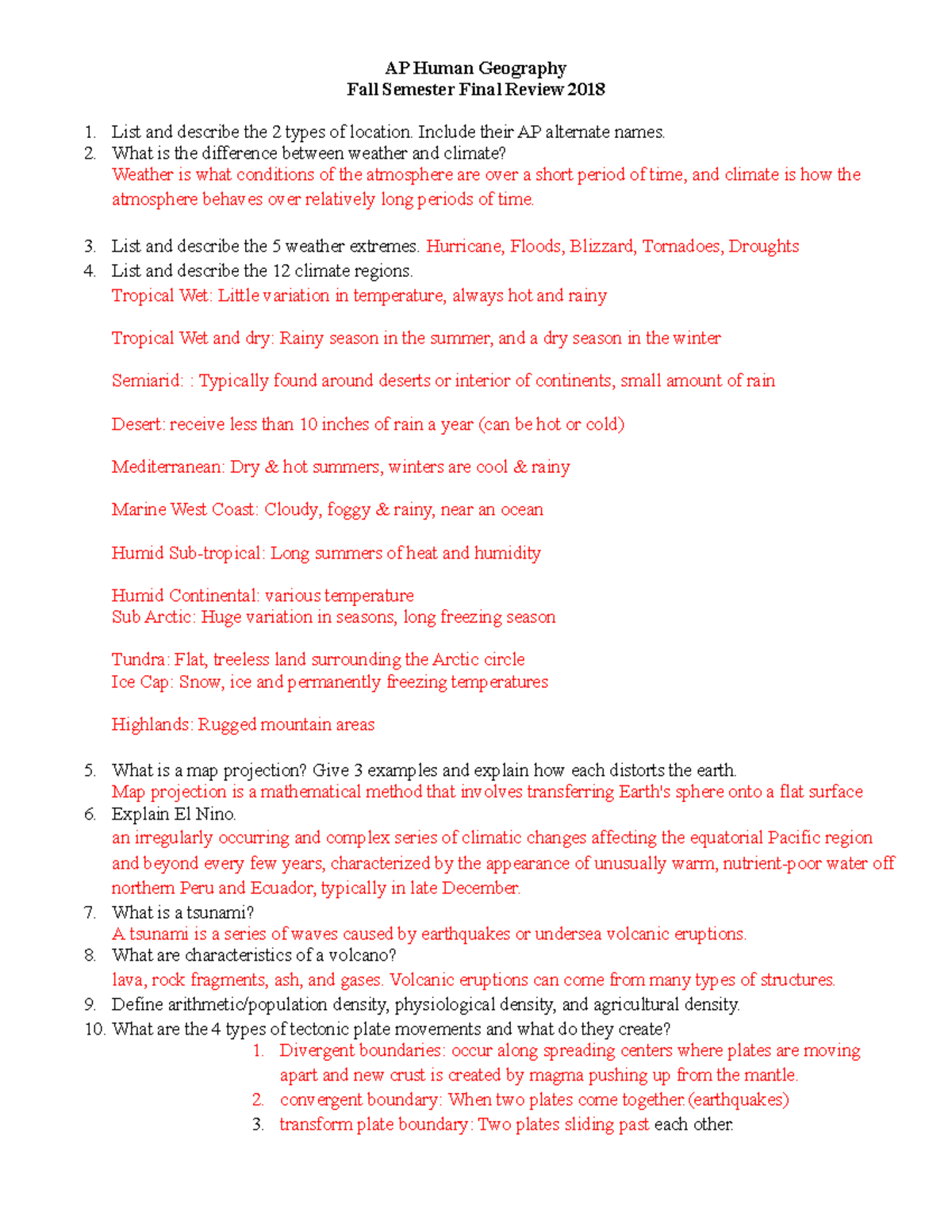 AP Human Geography
Fall Semester Final Review 2018

1. List and describe the 2 types of location. Include their AP alternate names.
2. What is the difference between weather and climate?
Weather is what conditions of the atmosphere are over a short period of time, and climate is how the atmosphere behaves over relatively long periods of time.

3. List and describe the 5 weather extremes. Hurricane, Floods, Blizzard, Tornadoes, Droughts
4. List and describe the 12 climate regions.
Tropical Wet: Little variation in temperature, always hot and rainy

Tropical Wet and dry: Rainy season in the summer, and a dry season in the winter

Semiarid: : Typically found around deserts or interior of continents, small amount of rain

Desert: receive less than 10 inches of rain a year (can be hot or cold)

Mediterranean: Dry & hot summers, winters are cool & rainy

Marine West Coast: Cloudy, foggy & rainy, near an ocean

Humid Sub-tropical: Long summers of heat and humidity

Humid Continental: various temperature
Sub Arctic: Huge variation in seasons, long freezing season

Tundra: Flat, treeless land surrounding the Arctic circle
Ice Cap: Snow, ice and permanently freezing temperatures

Highlands: Rugged mountain areas

5. What is a map projection? Give 3 examples and explain how each distorts the earth.
Map projection is a mathematical method that involves transferring Earth's sphere onto a flat surface
6. Explain El Nino.
an irregularly occurring and complex series of climatic changes affecting the equatorial Pacific region and beyond every few years, characterized by the appearance of unusually warm, nutrient-poor water off northern Peru and Ecuador, typically in late December.
7. What is a tsunami?
A tsunami is a series of waves caused by earthquakes or undersea volcanic eruptions.
8. What are characteristics of a volcano?
lava, rock fragments, ash, and gases. Volcanic eruptions can come from many types of structures.
9. Define arithmetic/population density, physiological density, and agricultural density.
10. What are the 4 types of tectonic plate movements and what do they create?
1. Divergent boundaries: occur along spreading centers where plates are moving apart and new crust is created by magma pushing up from the mantle.
2. convergent boundary: When two plates come together.(earthquakes)
3. transform plate boundary: Two plates sliding past each other.